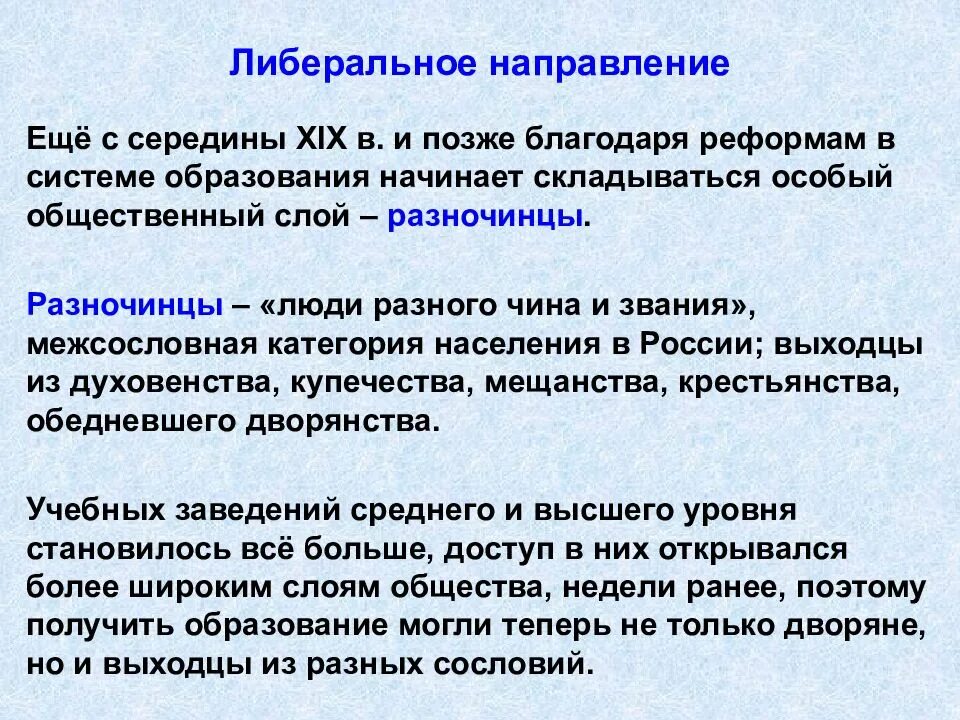 Либеральное направление

Ещё с середины XIX в. и позже благодаря реформам в системе образования начинает складываться особый общественный слой – разночинцы.

Разночинцы – «люди разного чина и звания», межсословная категория населения в России; выходцы из духовенства, купечества, мещанства, крестьянства, обедневшего дворянства.

Учебных заведений среднего и высшего уровня становилось всё больше, доступ в них открывался более широким слоям общества, недели ранее, поэтому получить образование могли теперь не только дворяне, но и выходцы из разных сословий.